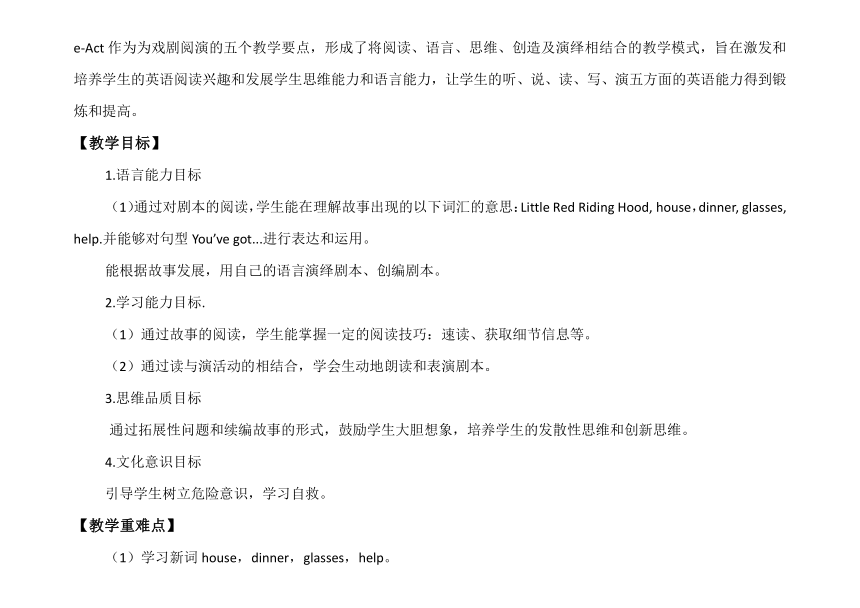 e-Act 作为为戏剧阅演的五个教学要点，形成了将阅读、语言、思维、创造及演绎相结合的教学模式，旨在激发和培养学生的英语阅读兴趣和发展学生思维能力和语言能力，让学生的听、说、读、写、演五方面的英语能力得到锻炼和提高。

【教学目标】

1.语言能力目标

（1）通过对剧本的阅读，学生能在理解故事出现的以下词汇的意思：Little Red Riding Hood, house，dinner, glasses, help.并能够对句型 You've got...进行表达和运用。

能根据故事发展，用自己的语言演绎剧本、创编剧本。

2.学习能力目标.

（1）通过故事的阅读，学生能掌握一定的阅读技巧：速读、获取细节信息等。

（2）通过读与演活动的相结合，学会生动地朗读和表演剧本。

3.思维品质目标

通过拓展性问题和续编故事的形式，鼓励学生大胆想象，培养学生的发散性思维和创新思维。

4.文化意识目标

引导学生树立危险意识，学习自救。

【教学重难点】

（1）学习新词 house，dinner，glasses，help。